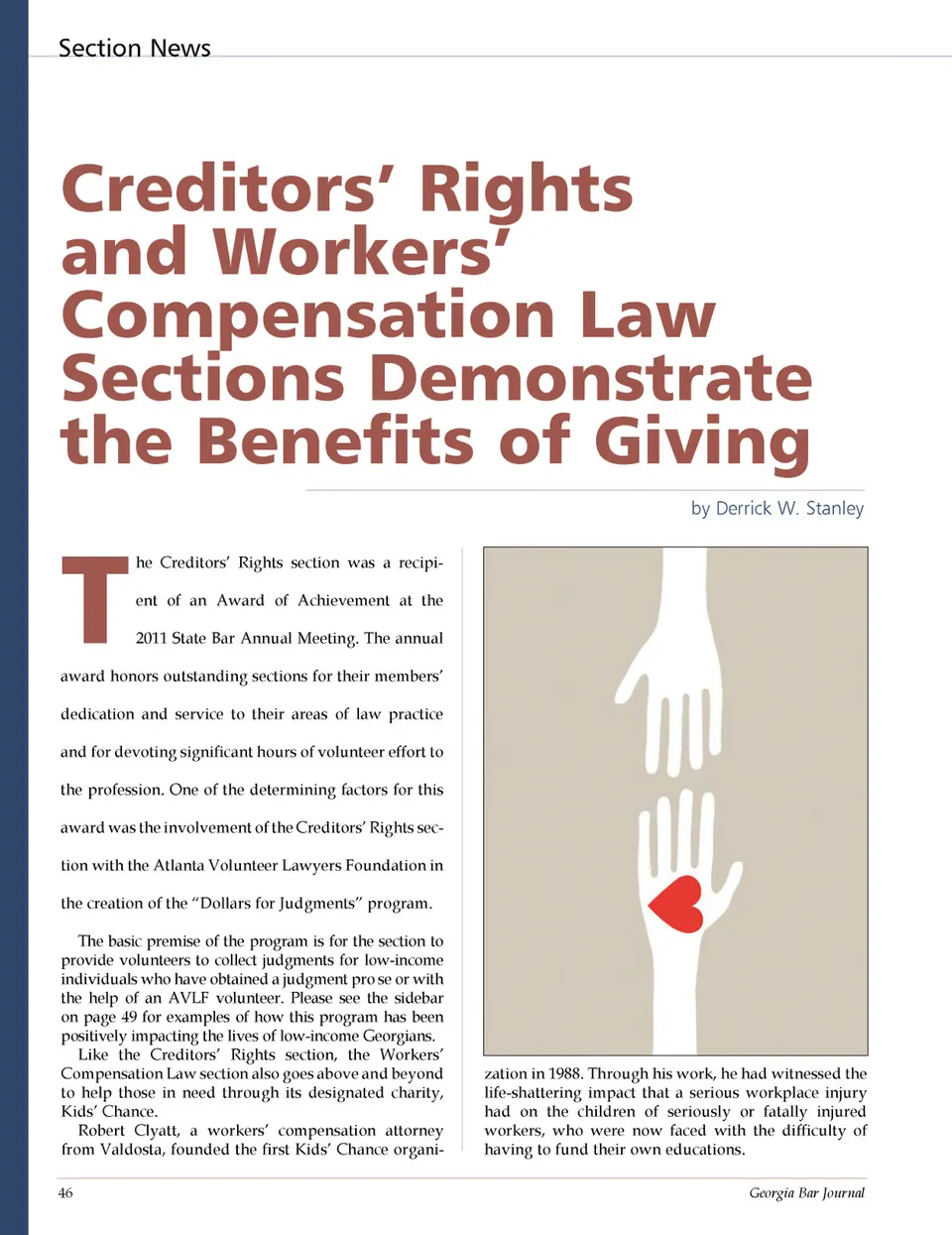 Section News

Creditors' Rights and Workers' Compensation Law Sections Demonstrate the Benefits of Giving

by Derrick W. Stanley

The Creditors' Rights section was a recipient of an Award of Achievement at the 2011 State Bar Annual Meeting. The annual award honors outstanding sections for their members' dedication and service to their areas of law practice and for devoting significant hours of volunteer effort to the profession. One of the determining factors for this award was the involvement of the Creditors' Rights section with the Atlanta Volunteer Lawyers Foundation in the creation of the "Dollars for Judgments" program.

The basic premise of the program is for the section to provide volunteers to collect judgments for low-income individuals who have obtained a judgment pro se or with the help of an AVLF volunteer. Please see the sidebar on page 49 for examples of how this program has been positively impacting the lives of low-income Georgians.

Like the Creditors' Rights section, the Workers' Compensation Law section also goes above and beyond to help those in need through its designated charity, Kids' Chance.

Robert Clyatt, a workers' compensation attorney from Valdosta, founded the first Kids' Chance organization in 1988. Through his work, he had witnessed the life-shattering impact that a serious workplace injury had on the children of seriously or fatally injured workers, who were now faced with the difficulty of having to fund their own educations.

46

Georgia Bar Journal